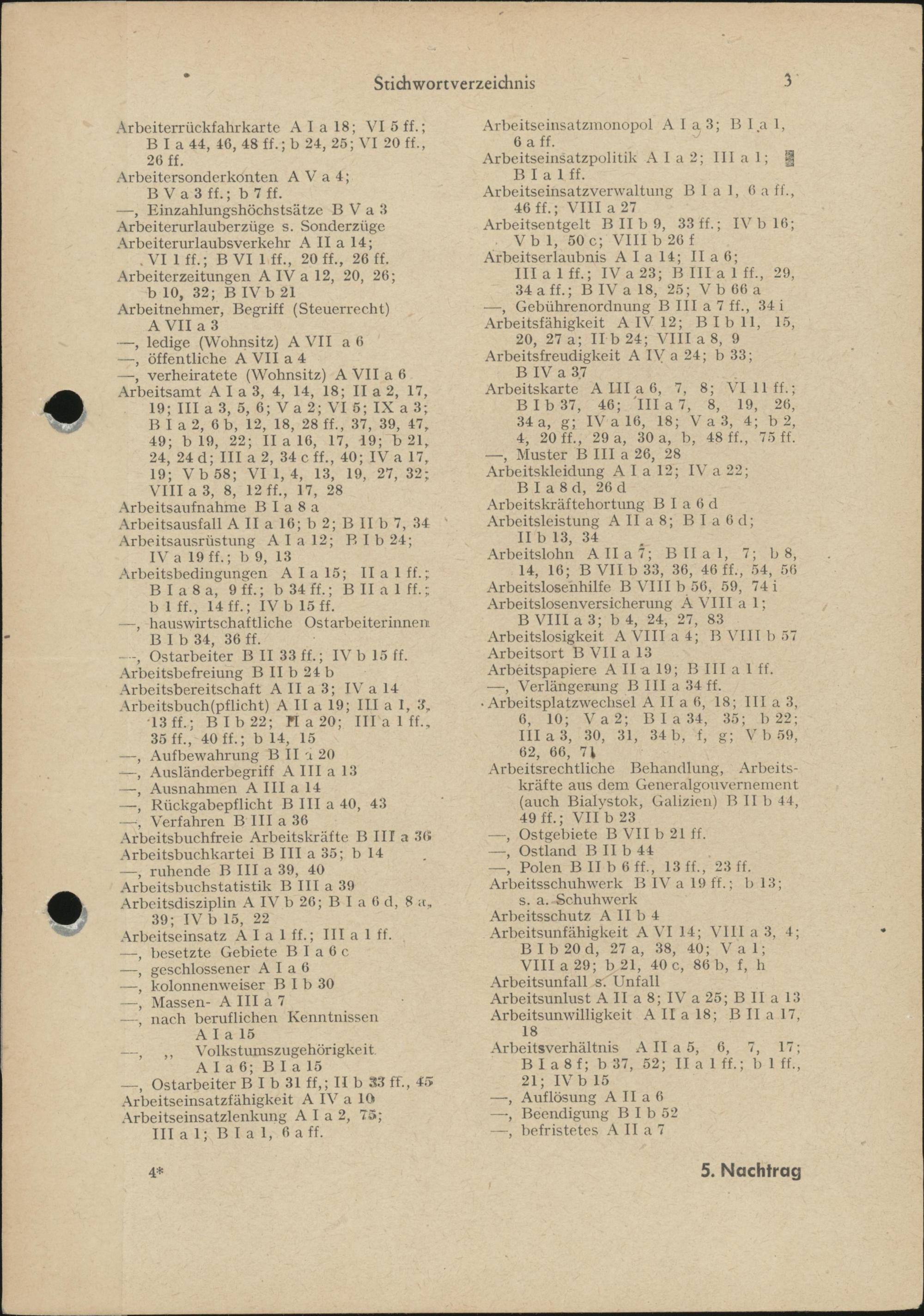 Stichwortverzeichnis 3

Arbeiterrückfahrkarte A I a 18; VI 5 ff.; B I a 44, 46, 48 ff.; b 24, 25; VI 20 ff., 26 ff.
Arbeitersonderkonten A V a 4; B V a 3 ff.; b 7 ff.
—, Einzahlungshöchstsätze B V a 3
Arbeiterurlauberzüge s. Sonderzüge
Arbeiterurlaubsverkehr A II a 14; VI 1 ff.; B VI 1 ff., 20 ff., 26 ff.
Arbeiterzeitungen A IV a 12, 20, 26; b 10, 32; B IV b 21
Arbeitnehmer, Begriff (Steuerrecht) A VII a 3
—, ledige (Wohnsitz) A VII a 6
—, öffentliche A VII a 4
—, verheiratete (Wohnsitz) A VII a 6
Arbeitsamt A I a 3, 4, 14, 18; II a 2, 17, 19; III a 3, 5, 6; V a 2; VI 5; IX a 3; B I a 2, 6 b, 12, 18, 28 ff., 37, 39, 47, 49; b 19, 22; II a 16, 17, 19; b 21, 24, 24 d; III a 2, 34 c ff., 40; IV a 17, 19; V b 58; VI 1, 4, 13, 19, 27, 32; VIII a 3, 8, 12 ff., 17, 28
Arbeitsaufnahme B I a 8 a
Arbeitsausfall A II a 16; b 2; B II b 7, 34
Arbeitsausrüstung A I a 12; B I b 24; IV a 19 ff.; b 9, 13
Arbeitsbedingungen A I a 15; II a 1 ff.; B I a 8 a, 9 ff.; b 34 ff.; B II a 1 ff.; b 1 ff., 14 ff.; IV b 15 ff.
—, hauswirtschaftliche Ostarbeiterinnen B I b 34, 36 ff.
—, Ostarbeiter B II 33 ff.; IV b 15 ff.
Arbeitsbefreiung B II b 24 b
Arbeitsbereitschaft A II a 3; IV a 14
Arbeitsbuch(pflicht) A II a 19; III a 1, 3, 13 ff.; B I b 22; II a 20; III a 1 ff., 35 ff., 40 ff.; b 14, 15
—, Aufbewahrung B II a 20
—, Ausländerbegriff A III a 13
—, Ausnahmen A III a 14
—, Rückgabepflicht B III a 40, 43
—, Verfahren B III a 36
Arbeitsbuchfreie Arbeitskräfte B III a 36
Arbeitsbuchkartei B III a 35; b 14
—, ruhende B III a 39, 40
Arbeitsbuchstatistik B III a 39
Arbeitsdisziplin A IV b 26; B I a 6 d, 8 a, 39; IV b 15, 22
Arbeitseinsatz A I a 1 ff.; III a 1 ff.
—, besetzte Gebiete B I a 6 c
—, geschlossener A I a 6
—, kolonnenweiser B I b 30
—, Massen- A III a 7
—, nach beruflichen Kenntnissen A I a 15
—, ,, Volkstumszugehörigkeit A I a 6; B I a 15
—, Ostarbeiter B I b 31 ff,; II b 33 ff., 45
Arbeitseinsatzfähigkeit A IV a 10
Arbeitseinsatzlenkung A I a 2, 75; III a 1; B I a 1, 6 a ff.

Arbeitseinsatzmonopol A I a 3; B I a 1, 6 a ff.
Arbeitseinsatzpolitik A I a 2; III a 1; B I a 1 ff.
Arbeitseinsatzverwaltung B I a 1, 6 a ff., 46 ff.; VIII a 27
Arbeitsentgelt B II b 9, 33 ff.; IV b 16; V b 1, 50 c; VIII b 26 f
Arbeitserlaubnis A I a 14; II a 6; III a 1 ff.; IV a 23; B III a 1 ff., 29, 34 a ff.; B IV a 18, 25; V b 66 a
—, Gebührenordnung B III a 7 ff., 34 i
Arbeitsfähigkeit A IV 12; B I b 11, 15, 20, 27 a; II b 24; VIII a 8, 9
Arbeitsfreudigkeit A IV a 24; b 33; B IV a 37
Arbeitskarte A III a 6, 7, 8; VI 11 ff.; B I b 37, 46; III a 7, 8, 19, 26, 34 a, g; IV a 16, 18; V a 3, 4; b 2, 4, 20 ff., 29 a, 30 a, b, 48 ff., 75 ff.
—, Muster B III a 26, 28
Arbeitskleidung A I a 12; IV a 22; B I a 8 d, 26 d
Arbeitskräftehortung B I a 6 d
Arbeitsleistung A II a 8; B I a 6 d; II b 13, 34
Arbeitslohn A II a 7; B II a 1, 7; b 8, 14, 16; B VII b 33, 36, 46 ff., 54, 56
Arbeitslosenhilfe B VIII b 56, 59, 74 i
Arbeitslosenversicherung A VIII a 1; B VIII a 3; b 4, 24, 27, 83
Arbeitslosigkeit A VIII a 4; B VIII b 57
Arbeitsort B VII a 13
Arbeitspapiere A II a 19; B III a 1 ff.
—, Verlängerung B III a 34 ff.
Arbeitsplatzwechsel A II a 6, 18; III a 3, 6, 10; V a 2; B I a 34, 35; b 22; III a 3, 30, 31, 34 b, f, g; V b 59, 62, 66, 71
Arbeitsrechtliche Behandlung, Arbeitskräfte aus dem Generalgouvernement (auch Bialystok, Galizien) B II b 44, 49 ff.; VII b 23
—, Ostgebiete B VII b 21 ff.
—, Ostland B II b 44
—, Polen B II b 6 ff., 13 ff., 23 ff.
Arbeitsschuhwerk B IV a 19 ff.; b 13; s. a. Schuhwerk
Arbeitsschutz A II b 4
Arbeitsunfähigkeit A VI 14; VIII a 3, 4; B I b 20 d, 27 a, 38, 40; V a 1; VIII a 29; b 21, 40 c, 86 b, f, h
Arbeitsunfall s. Unfall
Arbeitsunlust A II a 8; IV a 25; B II a 13
Arbeitsunwilligkeit A II a 18; B II a 17, 18
Arbeitsverhältnis A II a 5, 6, 7, 17; B I a 8 f; b 37, 52; II a 1 ff.; b 1 ff., 21; IV b 15
—, Auflösung A II a 6
—, Beendigung B I b 52
—, befristetes A II a 7

4* 5. Nachtrag